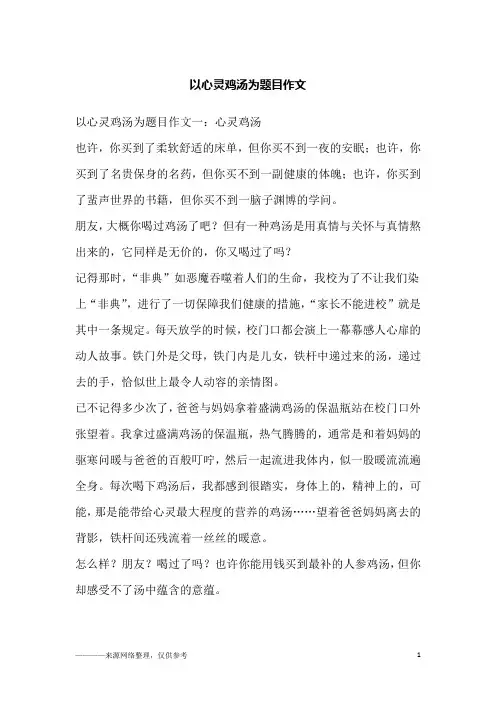 以心灵鸡汤为题目作文

以心灵鸡汤为题目作文一：心灵鸡汤

也许，你买到了柔软舒适的床单，但你买不到一夜的安眠；也许，你买到了名贵保身的名药，但你买不到一副健康的体魄；也许，你买到了蜚声世界的书籍，但你买不到一脑子渊博的学问。

朋友，大概你喝过鸡汤了吧？但有一种鸡汤是用真情与关怀与真情熬出来的，它同样是无价的，你又喝过了吗？

记得那时，“非典”如恶魔吞噬着人们的生命，我校为了不让我们染上“非典”，进行了一切保障我们健康的措施，“家长不能进校”就是其中一条规定。每天放学的时候，校门口都会演上一幕幕感人心扉的动人故事。铁门外是父母，铁门内是儿女，铁杆中递过来的汤，递过去的手，恰似世上最令人动容的亲情图。

已不记得多少次了，爸爸与妈妈拿着盛满鸡汤的保温瓶站在校门口外张望着。我拿过盛满鸡汤的保温瓶，热气腾腾的，通常是和着妈妈的驱寒问暖与爸爸的百般叮咛，然后一起流进我体内，似一股暖流流遍全身。每次喝下鸡汤后，我都感到很踏实，身体上的，精神上的，可能，那是能带给心灵最大程度的营养的鸡汤……望着爸爸妈妈离去的背影，铁杆间还残流着一丝丝的暖意。

怎么样？朋友？喝过了吗？也许你能用钱买到最补的人参鸡汤，但你却感受不了汤中蕴含的意蕴。

————来源网络整理，仅供参考 1